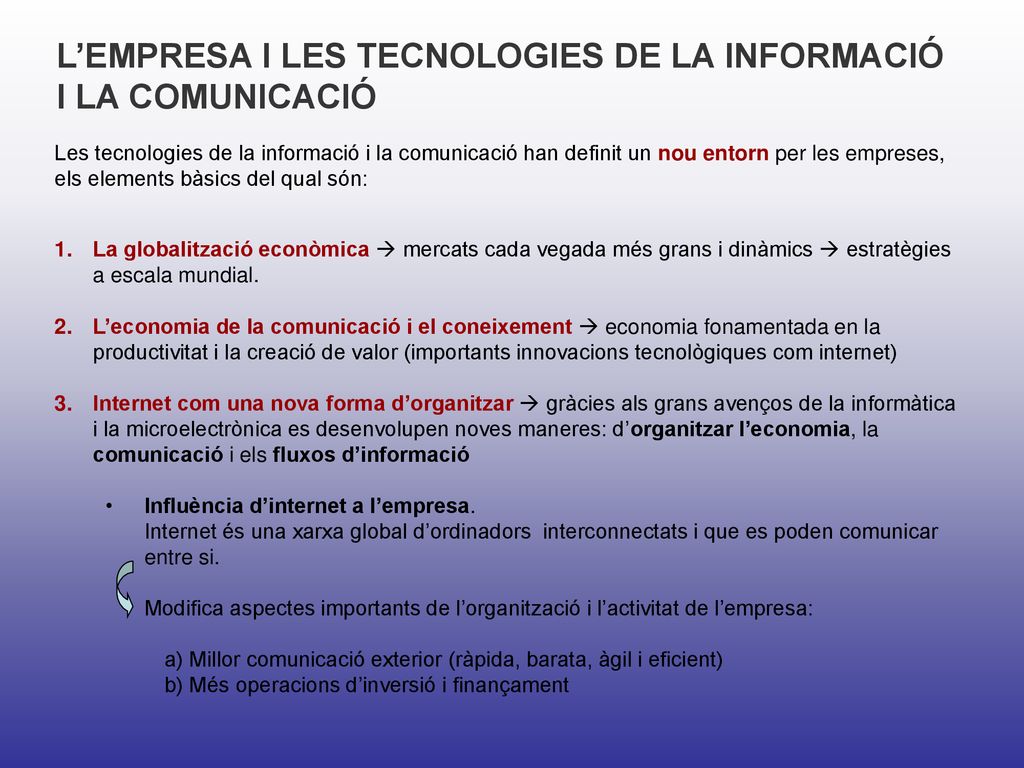 L’EMPRESA I LES TECNOLOGIES DE LA INFORMACIÓ I LA COMUNICACIÓ

Les tecnologies de la informació i la comunicació han definit un nou entorn per les empreses, els elements bàsics del qual són:

1. La globalització econòmica → mercats cada vegada més grans i dinàmics → estratègies a escala mundial.

2. L’economia de la comunicació i el coneixement → economia fonamentada en la productivitat i la creació de valor (importants innovacions tecnològiques com internet)

3. Internet com una nova forma d’organitzar → gràcies als grans avenços de la informàtica i la microelectrònica es desenvolupen noves maneres: d’organitzar l’economia, la comunicació i els fluxos d’informació

• Influència d’internet a l’empresa.
Internet és una xarxa global d’ordinadors interconnectats i que es poden comunicar entre si.

Modifica aspectes importants de l’organització i l’activitat de l’empresa:

a) Millor comunicació exterior (ràpida, barata, àgil i eficient)
b) Més operacions d’inversió i finançament